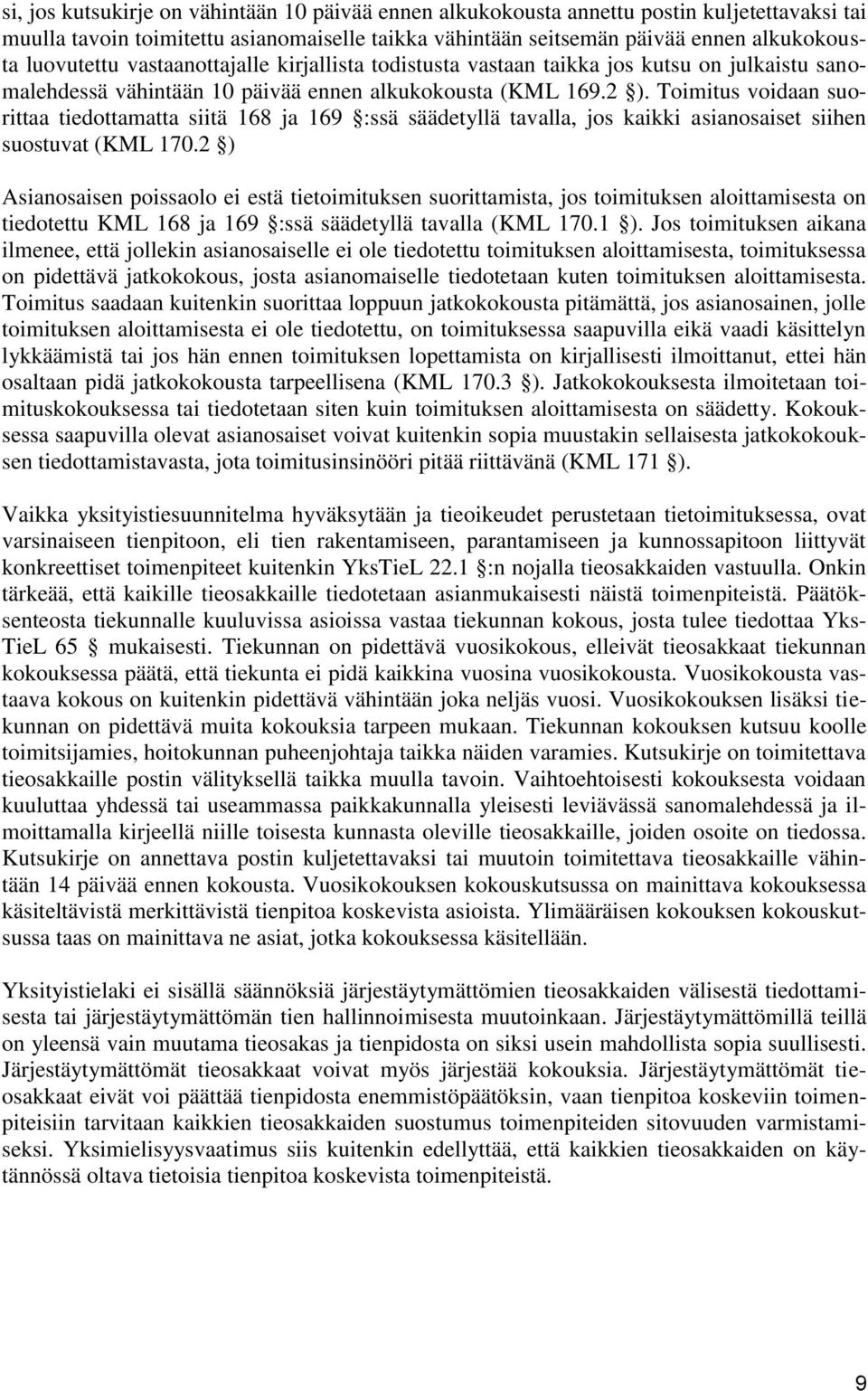 si, jos kutsukirje on vähintään 10 päivää ennen alkukokousta annettu postin kuljetettavaksi tai muulla tavoin toimitettu asianomaiselle taikka vähintään seitsemän päivää ennen alkukokousta luovutettu vastaanottajalle kirjallista todistusta vastaan taikka jos kutsu on julkaistu sanomalehdessä vähintään 10 päivää ennen alkukokousta (KML 169.2 §). Toimitus voidaan suorittaa tiedottamatta siitä 168 ja 169 §:ssä säädetyllä tavalla, jos kaikki asianosaiset siihen suostuvat (KML 170.2 §)

Asianosaisen poissaolo ei estä tietoimituksen suorittamista, jos toimituksen aloittamisesta on tiedotettu KML 168 ja 169 §:ssä säädetyllä tavalla (KML 170.1 §). Jos toimituksen aikana ilmenee, että jollekin asianosaiselle ei ole tiedotettu toimituksen aloittamisesta, toimituksessa on pidettävä jatkokokous, josta asianomaiselle tiedotetaan kuten toimituksen aloittamisesta. Toimitus saadaan kuitenkin suorittaa loppuun jatkokokousta pitämättä, jos asianosainen, jolle toimituksen aloittamisesta ei ole tiedotettu, on toimituksessa saapuvilla eikä vaadi käsittelyn lykkäämistä tai jos hän ennen toimituksen lopettamista on kirjallisesti ilmoittanut, ettei hän osaltaan pidä jatkokokousta tarpeellisena (KML 170.3 §). Jatkokokouksesta ilmoitetaan toimituskokouksessa tai tiedotetaan siten kuin toimituksen aloittamisesta on säädetty. Kokouksessa saapuvilla olevat asianosaiset voivat kuitenkin sopia muustakin sellaisesta jatkokokouksen tiedottamistavasta, jota toimitusinsinööri pitää riittävänä (KML 171 §).

Vaikka yksityistiesuunnitelma hyväksytään ja tieoikeudet perustetaan tietoimituksessa, ovat varsinaiseen tienpitoon, eli tien rakentamiseen, parantamiseen ja kunnossapitoon liittyvät konkreettiset toimenpiteet kuitenkin YksTieL 22.1 §:n nojalla tieosakkaiden vastuulla. Onkin tärkeää, että kaikille tieosakkaille tiedotetaan asianmukaisesti näistä toimenpiteistä. Päätöksenteosta tiekunnalle kuuluvissa asioissa vastaa tiekunnan kokous, josta tulee tiedottaa YksTieL 65 § mukaisesti. Tiekunnan on pidettävä vuosikokous, elleivät tieosakkaat tiekunnan kokouksessa päätä, että tiekunta ei pidä kaikkina vuosina vuosikokousta. Vuosikokousta vastaava kokous on kuitenkin pidettävä vähintään joka neljäs vuosi. Vuosikokouksen lisäksi tiekunnan on pidettävä muita kokouksia tarpeen mukaan. Tiekunnan kokouksen kutsuu koolle toimitsijamies, hoitokunnan puheenjohtaja taikka näiden varamies. Kutsukirje on toimitettava tieosakkaille postin välityksellä taikka muulla tavoin. Vaihtoehtoisesti kokouksesta voidaan kuuluttaa yhdessä tai useammassa paikkakunnalla yleisesti leviävässä sanomalehdessä ja ilmoittamalla kirjeellä niille toisesta kunnasta oleville tieosakkaille, joiden osoite on tiedossa. Kutsukirje on annettava postin kuljetettavaksi tai muutoin toimitettava tieosakkaille vähintään 14 päivää ennen kokousta. Vuosikokouksen kokouskutsussa on mainittava kokouksessa käsiteltävistä merkittävistä tienpitoa koskevista asioista. Ylimääräisen kokouksen kokouskutsussa taas on mainittava ne asiat, jotka kokouksessa käsitellään.

Yksityistielaki ei sisällä säännöksiä järjestäytymättömien tieosakkaiden välisestä tiedottamisesta tai järjestäytymättömän tien hallinnoimisesta muutoinkaan. Järjestäytymättömillä teillä on yleensä vain muutama tieosakas ja tienpidosta on siksi usein mahdollista sopia suullisesti. Järjestäytymättömät tieosakkaat voivat myös järjestää kokouksia. Järjestäytymättömät tieosakkaat eivät voi päättää tienpidosta enemmistöpäätöksin, vaan tienpitoa koskeviin toimenpiteisiin tarvitaan kaikkien tieosakkaiden suostumus toimenpiteiden sitovuuden varmistamiseksi. Yksimielisyysvaatimus siis kuitenkin edellyttää, että kaikkien tieosakkaiden on käytännössä oltava tietoisia tienpitoa koskevista toimenpiteistä.

9